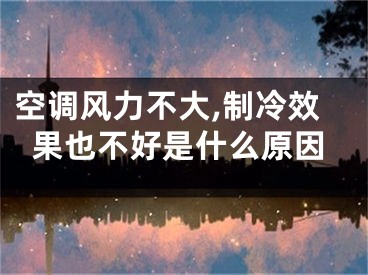 空调风力不大,制冷效果也不好是什么原因